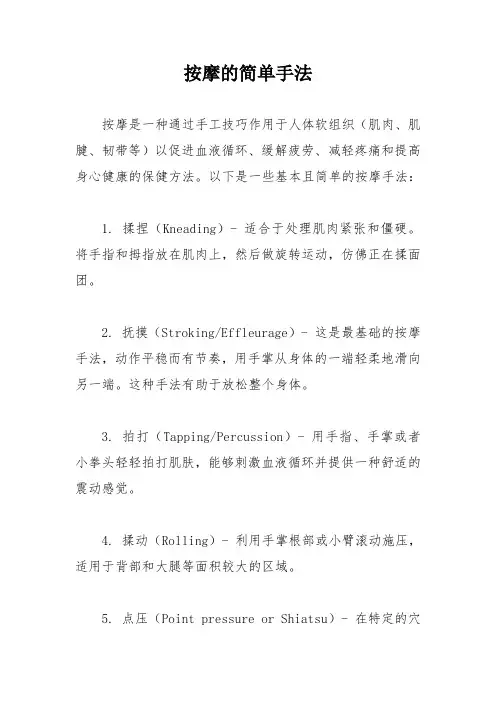 按摩的简单手法

按摩是一种通过手工技巧作用于人体软组织（肌肉、肌腱、韧带等）以促进血液循环、缓解疲劳、减轻疼痛和提高身心健康的保健方法。以下是一些基本且简单的按摩手法：

1. 揉捏（Kneading）- 适合于处理肌肉紧张和僵硬。将手指和拇指放在肌肉上，然后做旋转运动，仿佛正在揉面团。

2. 抚摸（Stroking/Effleurage）- 这是最基础的按摩手法，动作平稳而有节奏，用手掌从身体的一端轻柔地滑向另一端。这种手法有助于放松整个身体。

3. 拍打（Tapping/Percussion）- 用手指、手掌或者小拳头轻轻拍打肌肤，能够刺激血液循环并提供一种舒适的震动感觉。

4. 揉动（Rolling）- 利用手掌根部或小臂滚动施压，适用于背部和大腿等面积较大的区域。

5. 点压（Point pressure or Shiatsu）- 在特定的穴